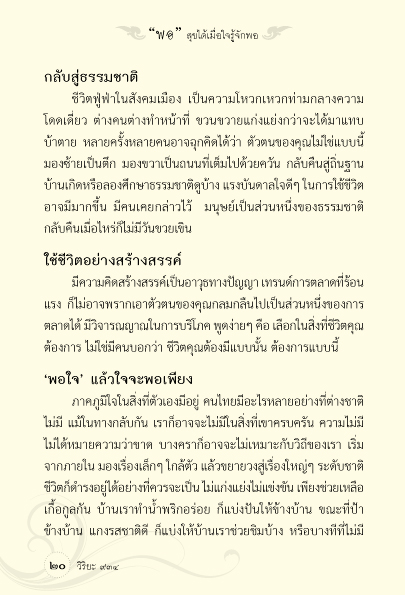 “พอ” สุขได้เมื่อใจรู้จักพอ

กลับสู่ธรรมชาติ

ชีวิตฟู่ฟ่าในสังคมเมือง เป็นความโหวกเหวกท่ามกลางความโดดเดี่ยว ต่างคนต่างทำหน้าที่ ขวนขวายแก่งแย่งกว่าจะได้มาแทบบ้าตาย หลายครั้งหลายคนอาจฉุกคิดได้ว่า ตัวตนของคุณไม่ใช่แบบนี้ มองซ้ายเป็นตึก มองขวาเป็นถนนที่เต็มไปด้วยควัน กลับคืนสู่ถิ่นฐานบ้านเกิดหรือลองศึกษาธรรมชาติดูบ้าง แรงบันดาลใจดีๆ ในการใช้ชีวิตอาจมีมากขึ้น มีคนเคยกล่าวไว้ มนุษย์เป็นส่วนหนึ่งของธรรมชาติ กลับคืนเมื่อไหร่ก็ไม่มีวันขวยเขิน

ใช้ชีวิตอย่างสร้างสรรค์

มีความคิดสร้างสรรค์เป็นอาวุธทางปัญญา เทรนด์การตลาดที่ร้อนแรง ก็ไม่อาจพรากเอาตัวตนของคุณกลมกลืนไปเป็นส่วนหนึ่งของการตลาดได้ มีวิจารณญาณในการบริโภค พูดง่ายๆ คือ เลือกในสิ่งที่ชีวิตคุณต้องการ ไม่ใช่มีคนบอกว่า ชีวิตคุณต้องมีแบบนั้น ต้องการแบบนี้

‘พอใจ’ แล้วใจจะพอเพียง

ภาคภูมิใจในสิ่งที่ตัวเองมีอยู่ คนไทยมีอะไรหลายอย่างที่ต่างชาติไม่มี แม้ในทางกลับกัน เราก็อาจจะไม่มีในสิ่งที่เขาครบครัน ความไม่มีไม่ได้หมายความว่าขาด บางคราก็อาจจะไม่เหมาะกับวิถีของเรา เริ่มจากภายใน มองเรื่องเล็กๆ ใกล้ตัว แล้วขยายวงสู่เรื่องใหญ่ๆ ระดับชาติ ชีวิตก็ดำรงอยู่ได้อย่างที่ควรจะเป็น ไม่แก่งแย่งไม่แข่งขัน เพียงช่วยเหลือเกื้อกูลกัน บ้านเราทำน้ำพริกอร่อย ก็แบ่งปันให้ข้างบ้าน ขณะที่ป้าข้างบ้าน แกงรสชาติดี ก็แบ่งให้บ้านเราช่วยชิมบ้าง หรือบางทีที่ไม่มี

๒๐ วิริยะ ๙๓๔